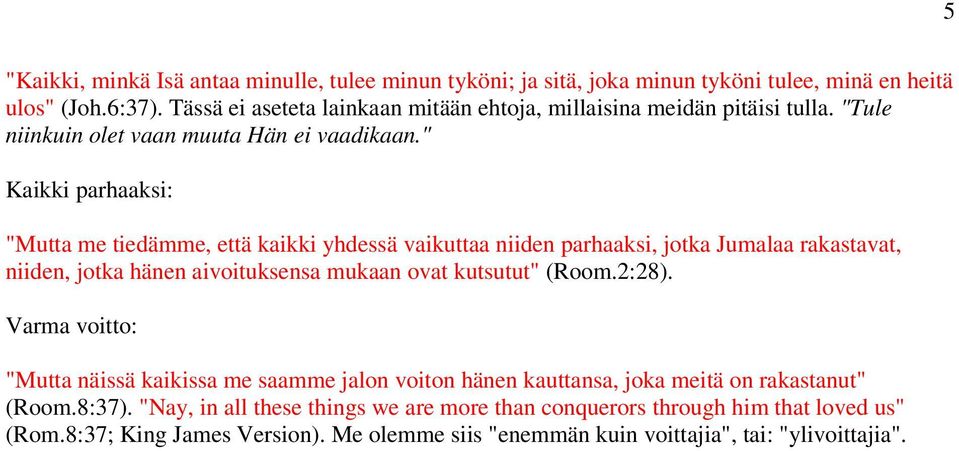 5

"Kaikki, minkä Isä antaa minulle, tulee minun tyköni; ja sitä, joka minun tyköni tulee, minä en heitä ulos" (Joh.6:37). Tässä ei aseteta lainkaan mitään ehtoja, millaisina meidän pitäisi tulla. "Tule niinkuin olet vaan muuta Hän ei vaadikaan."

Kaikki parhaaksi:

"Mutta me tiedämme, että kaikki yhdessä vaikuttaa niiden parhaaksi, jotka Jumalaa rakastavat, niiden, jotka hänen aivoituksensa mukaan ovat kutsutut" (Room.2:28).

Varma voitto:

"Mutta näissä kaikissa me saamme jalon voiton hänen kauttansa, joka meitä on rakastanut" (Room.8:37). "Nay, in all these things we are more than conquerors through him that loved us" (Rom.8:37; King James Version). Me olemme siis "enemmän kuin voittajia", tai: "ylivoittajia".